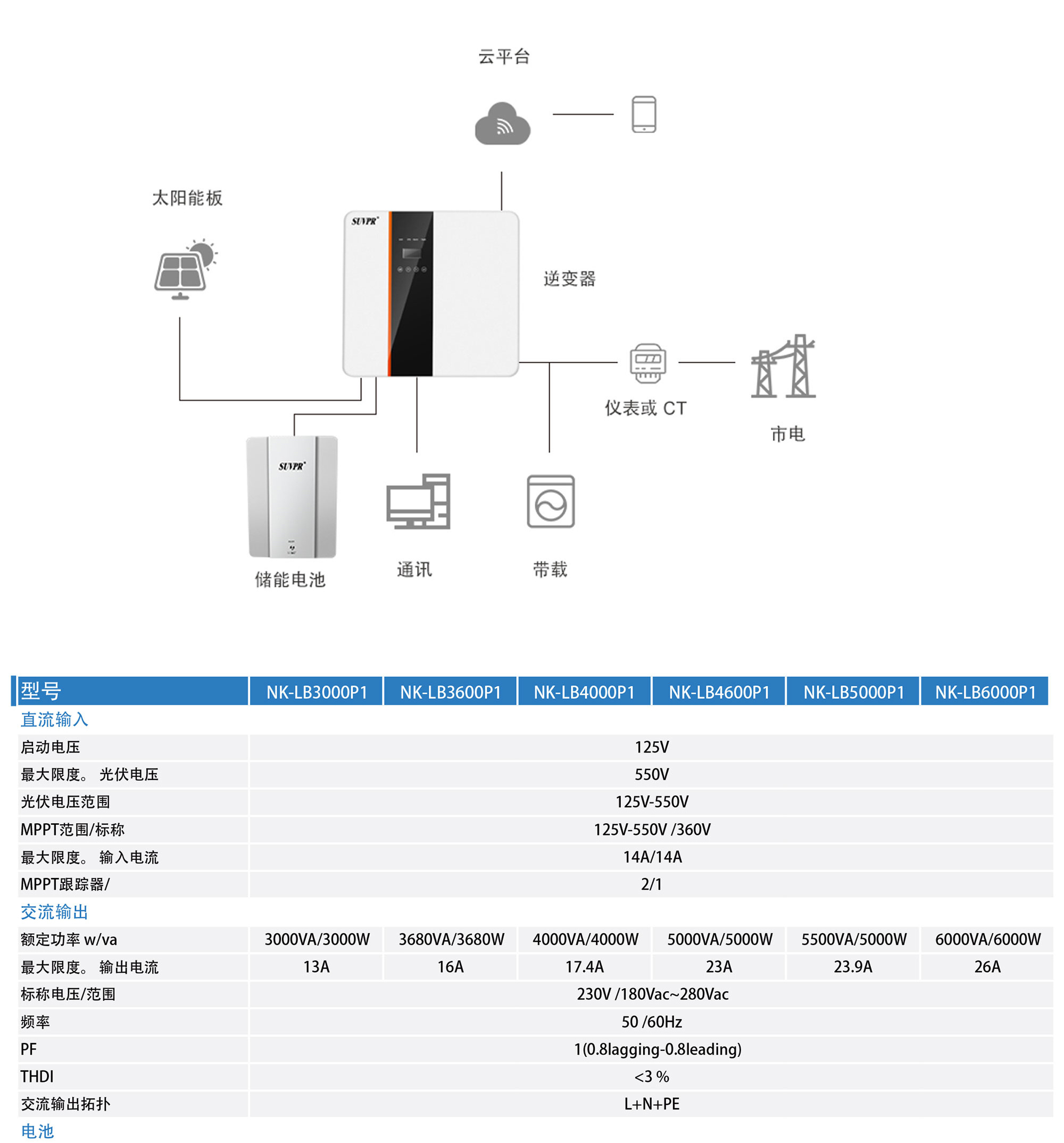 云平台

太阳能板

SUVPR

逆变器

仪表或 CT

市电

SUVPR

储能电池

通讯

带载

| 型号 | NK-LB3000P1 | NK-LB3600P1 | NK-LB4000P1 | NK-LB4600P1 | NK-LB5000P1 | NK-LB6000P1 |
|---|---|---|---|---|---|---|
| 直流输入 | | | | | | |
| 启动电压 | 125V | | | | | |
| 最大限度。 光伏电压 | 550V | | | | | |
| 光伏电压范围 | 125V-550V | | | | | |
| MPPT范围/标称 | 125V-550V /360V | | | | | |
| 最大限度。 输入电流 | 14A/14A | | | | | |
| MPPT跟踪器/ | 2/1 | | | | | |
| 交流输出 | | | | | | |
| 额定功率 w/va | 3000VA/3000W | 3680VA/3680W | 4000VA/4000W | 5000VA/5000W | 5500VA/5000W | 6000VA/6000W |
| 最大限度。 输出电流 | 13A | 16A | 17.4A | 23A | 23.9A | 26A |
| 标称电压/范围 | 230V /180Vac~280Vac | | | | | |
| 频率 | 50 /60Hz | | | | | |
| PF | 1(0.8lagging-0.8leading) | | | | | |
| THDI | <3 % | | | | | |
| 交流输出拓扑 | L+N+PE | | | | | |
| 电池 | | | | | | |